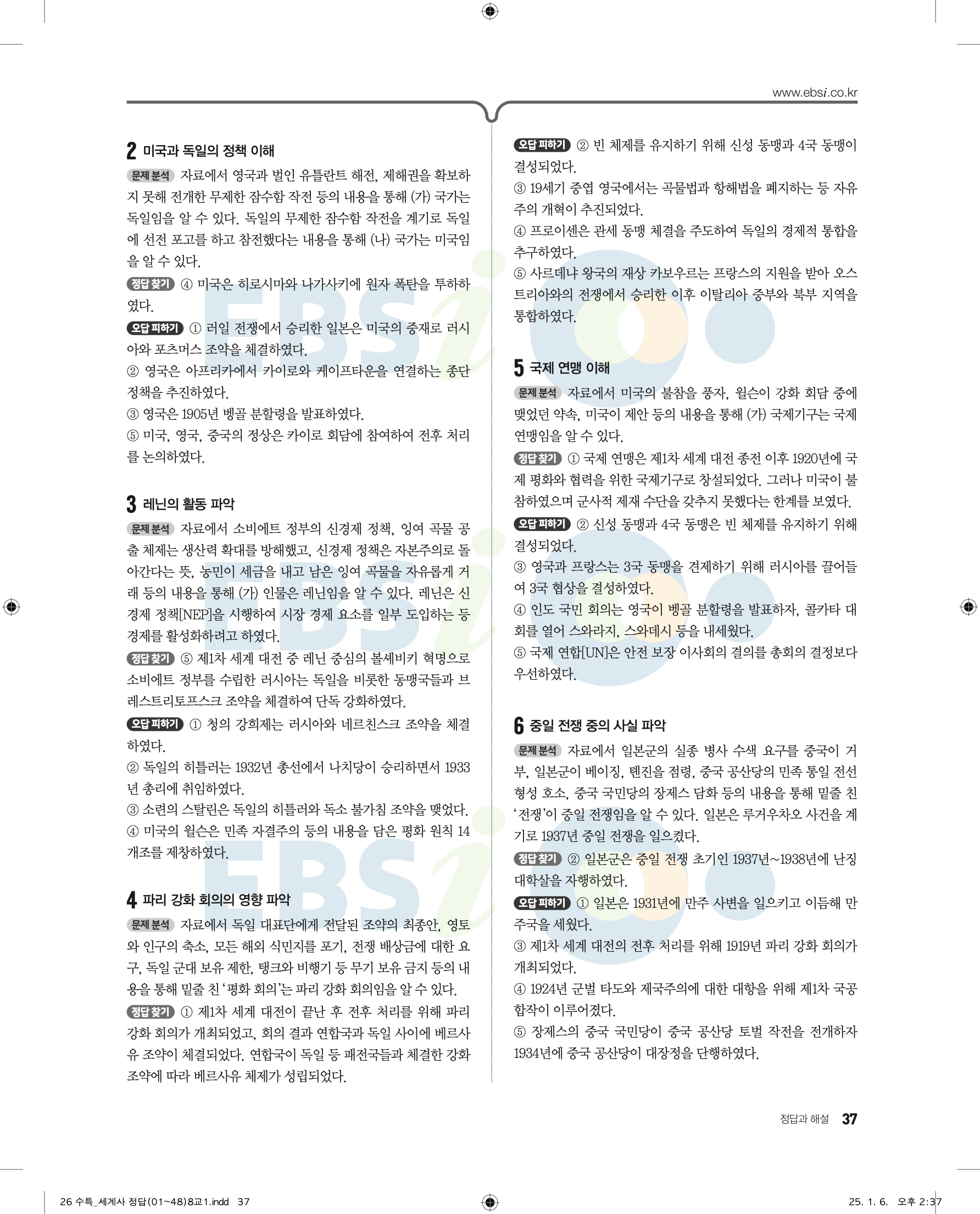 www.ebsi.co.kr

2 미국과 독일의 정책 이해

문제 분석 자료에서 영국과 벌인 유틀란트 해전, 제해권을 확보하지 못해 전개한 무제한 잠수함 작전 등의 내용을 통해 (가) 국가는 독일임을 알 수 있다. 독일의 무제한 잠수함 작전을 계기로 독일에 선전 포고를 하고 참전했다는 내용을 통해 (나) 국가는 미국임을 알 수 있다.

정답 찾기 ④ 미국은 히로시마와 나가사키에 원자 폭탄을 투하하였다.

오답 피하기 ① 러일 전쟁에서 승리한 일본은 미국의 중재로 러시아와 포츠머스 조약을 체결하였다.

② 영국은 아프리카에서 카이로와 케이프타운을 연결하는 종단 정책을 추진하였다.

③ 영국은 1905년 벵골 분할령을 발표하였다.

⑤ 미국, 영국, 중국의 정상은 카이로 회담에 참여하여 전후 처리를 논의하였다.

3 레닌의 활동 파악

문제 분석 자료에서 소비에트 정부의 신경제 정책, 잉여 곡물 공출 체제는 생산력 확대를 방해했고, 신경제 정책은 자본주의로 돌아간다는 뜻, 농민이 세금을 내고 남은 잉여 곡물을 자유롭게 거래 등의 내용을 통해 (가) 인물은 레닌임을 알 수 있다. 레닌은 신경제 정책[NEP]을 시행하여 시장 경제 요소를 일부 도입하는 등 경제를 활성화하려고 하였다.

정답 찾기 ⑤ 제1차 세계 대전 중 레닌 중심의 볼셰비키 혁명으로 소비에트 정부를 수립한 러시아는 독일을 비롯한 동맹국들과 브레스트리토프스크 조약을 체결하여 단독 강화하였다.

오답 피하기 ① 청의 강희제는 러시아와 네르친스크 조약을 체결하였다.

② 독일의 히틀러는 1932년 총선에서 나치당이 승리하면서 1933년 총리에 취임하였다.

③ 소련의 스탈린은 독일의 히틀러와 독소 불가침 조약을 맺었다.

④ 미국의 윌슨은 민족 자결주의 등의 내용을 담은 평화 원칙 14개조를 제창하였다.

4 파리 강화 회의의 영향 파악

문제 분석 자료에서 독일 대표단에게 전달된 조약의 최종안, 영토와 인구의 축소, 모든 해외 식민지를 포기, 전쟁 배상금에 대한 요구, 독일 군대 보유 제한, 탱크와 비행기 등 무기 보유 금지 등의 내용을 통해 밑줄 친 '평화 회의'는 파리 강화 회의임을 알 수 있다.

정답 찾기 ① 제1차 세계 대전이 끝난 후 전후 처리를 위해 파리 강화 회의가 개최되었고, 회의 결과 연합국과 독일 사이에 베르사유 조약이 체결되었다. 연합국이 독일 등 패전국들과 체결한 강화 조약에 따라 베르사유 체제가 성립되었다.

오답 피하기 ② 빈 체제를 유지하기 위해 신성 동맹과 4국 동맹이 결성되었다.

③ 19세기 중엽 영국에서는 곡물법과 항해법을 폐지하는 등 자유주의 개혁이 추진되었다.

④ 프로이센은 관세 동맹 체결을 주도하여 독일의 경제적 통합을 추구하였다.

⑤ 사르데냐 왕국의 재상 카보우르는 프랑스의 지원을 받아 오스트리아와의 전쟁에서 승리한 이후 이탈리아 중부와 북부 지역을 통합하였다.

5 국제 연맹 이해

문제 분석 자료에서 미국의 불참을 풍자, 윌슨이 강화 회담 중에 맺었던 약속, 미국이 제안 등의 내용을 통해 (가) 국제기구는 국제 연맹임을 알 수 있다.

정답 찾기 ① 국제 연맹은 제1차 세계 대전 종전 이후 1920년에 국제 평화와 협력을 위한 국제기구로 창설되었다. 그러나 미국이 불참하였으며 군사적 제재 수단을 갖추지 못했다는 한계를 보였다.

오답 피하기 ② 신성 동맹과 4국 동맹은 빈 체제를 유지하기 위해 결성되었다.

③ 영국과 프랑스는 3국 동맹을 견제하기 위해 러시아를 끌어들여 3국 협상을 결성하였다.

④ 인도 국민 회의는 영국이 벵골 분할령을 발표하자, 콜카타 대회를 열어 스와라지, 스와데시 등을 내세웠다.

⑤ 국제 연합[UN]은 안전 보장 이사회의 결의를 총회의 결정보다 우선하였다.

6 중일 전쟁 중의 사실 파악

문제 분석 자료에서 일본군의 실종 병사 수색 요구를 중국이 거부, 일본군이 베이징, 톈진을 점령, 중국 공산당의 민족 통일 전선 형성 호소, 중국 국민당의 장제스 담화 등의 내용을 통해 밑줄 친 '전쟁'이 중일 전쟁임을 알 수 있다. 일본은 루거우차오 사건을 계기로 1937년 중일 전쟁을 일으켰다.

정답 찾기 ② 일본군은 중일 전쟁 초기인 1937년~1938년에 난징 대학살을 자행하였다.

오답 피하기 ① 일본은 1931년에 만주 사변을 일으키고 이듬해 만주국을 세웠다.

③ 제1차 세계 대전의 전후 처리를 위해 1919년 파리 강화 회의가 개최되었다.

④ 1924년 군벌 타도와 제국주의에 대한 대항을 위해 제1차 국공 합작이 이루어졌다.

⑤ 장제스의 중국 국민당이 중국 공산당 토벌 작전을 전개하자 1934년에 중국 공산당이 대장정을 단행하였다.

정답과 해설 37

26 수특_세계사 정답(01~48)8교1.indd 37

25. 1. 6. 오후 2:37

EBSi